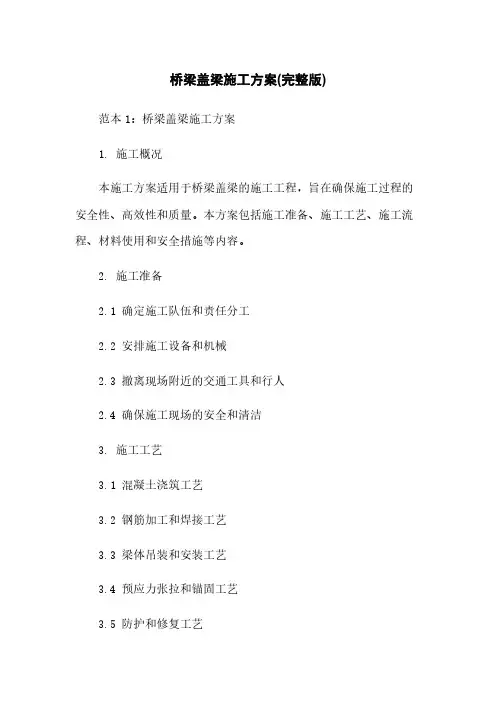 桥梁盖梁施工方案(完整版)

范本 1：桥梁盖梁施工方案

1. 施工概况

本施工方案适用于桥梁盖梁的施工工程，旨在确保施工过程的安全性、高效性和质量。本方案包括施工准备、施工工艺、施工流程、材料使用和安全措施等内容。

2. 施工准备

2.1 确定施工队伍和责任分工

2.2 安排施工设备和机械

2.3 撤离现场附近的交通工具和行人

2.4 确保施工现场的安全和清洁

3. 施工工艺

3.1 混凝土浇筑工艺

3.2 钢筋加工和焊接工艺

3.3 梁体吊装和安装工艺

3.4 预应力张拉和锚固工艺

3.5 防护和修复工艺